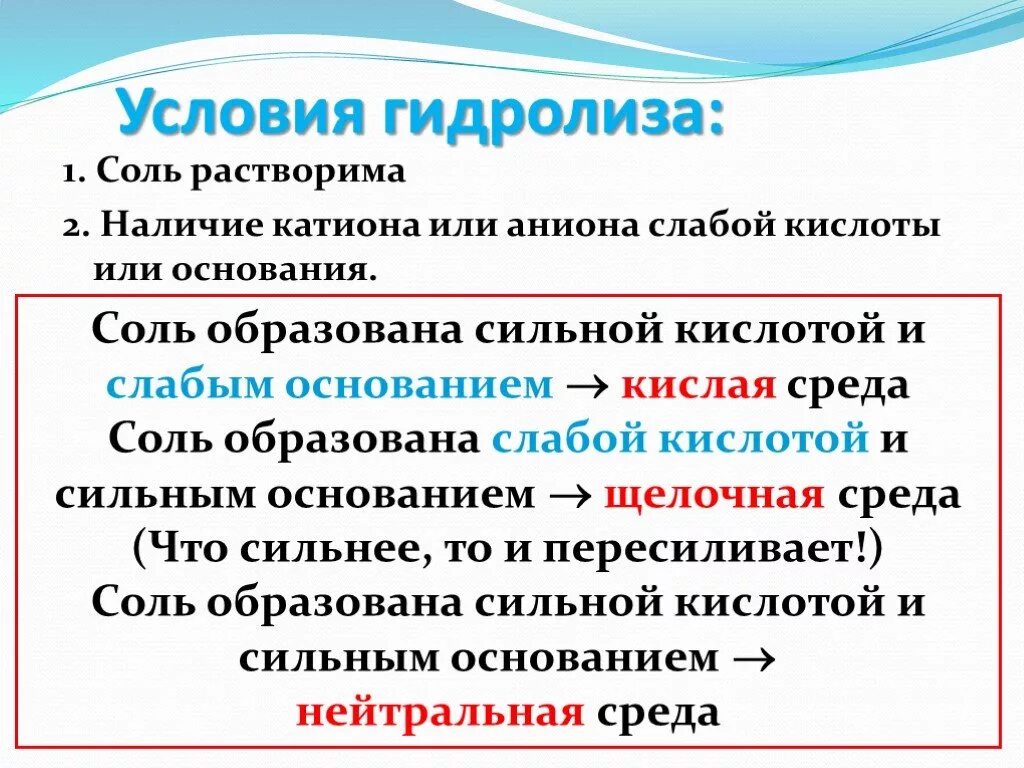 Условия гидролиза:

1. Соль растворима

2. Наличие катиона или аниона слабой кислоты или основания.

Соль образована сильной кислотой и слабым основанием $\rightarrow$ кислая среда
Соль образована слабой кислотой и сильным основанием $\rightarrow$ щелочная среда
(Что сильнее, то и пересиливает!)
Соль образована сильной кислотой и сильным основанием $\rightarrow$ нейтральная среда